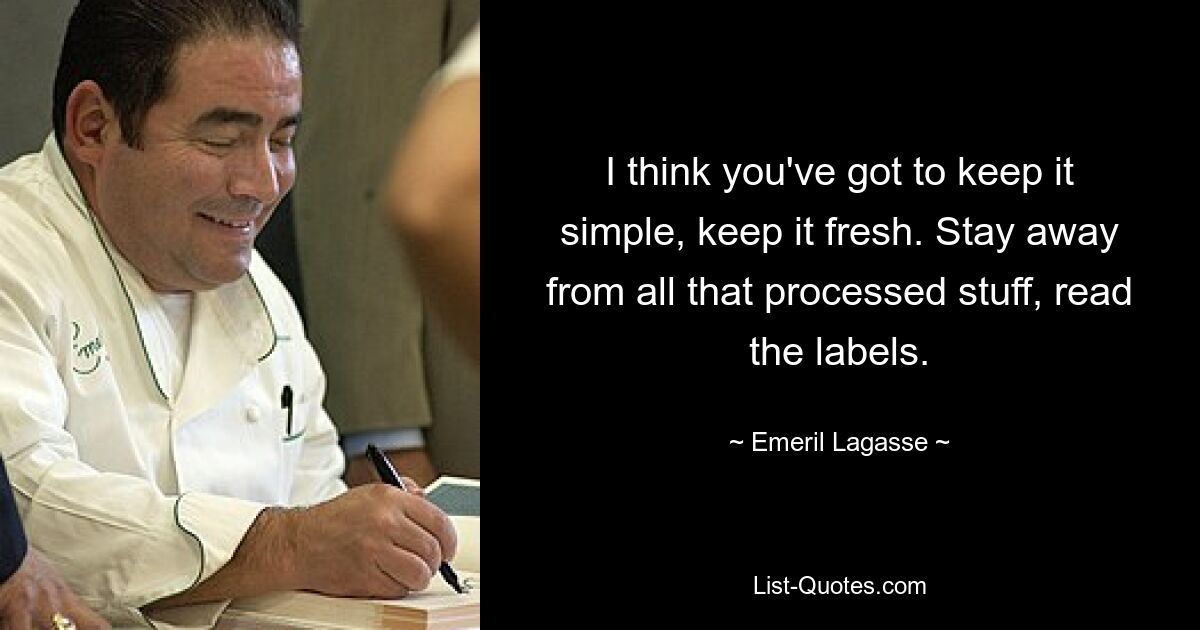 I think you've got to keep it simple, keep it fresh. Stay away from all that processed stuff, read the labels.

~ Emeril Lagasse ~

List-Quotes.com